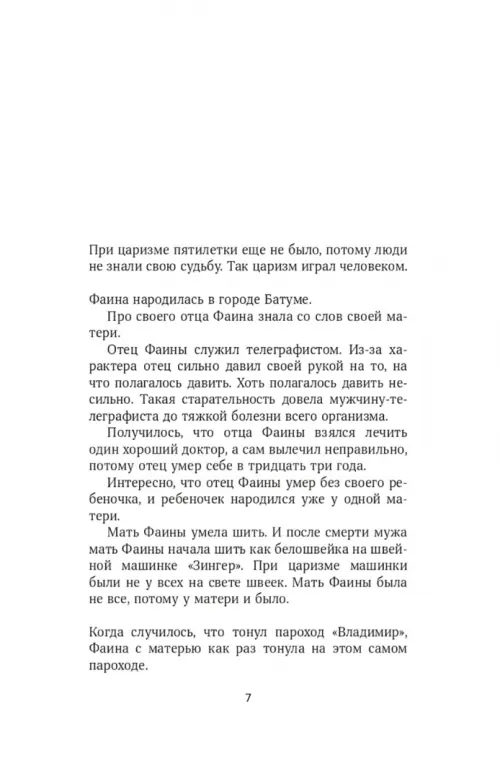 При царизме пятилетки еще не было, потому люди не знали свою судьбу. Так царизм играл человеком.

Фаина народилась в городе Батуме.

Про своего отца Фаина знала со слов своей матери.

Отец Фаины служил телеграфистом. Из-за характера отец сильно давил своей рукой на то, на что полагалось давить. Хоть полагалось давить несильно. Такая старательность довела мужчину-телеграфиста до тяжкой болезни всего организма.

Получилось, что отца Фаины взялся лечить один хороший доктор, а сам вылечил неправильно, потому отец умер себе в тридцать три года.

Интересно, что отец Фаины умер без своего ребеночка, и ребеночек народился уже у одной матери.

Мать Фаины умела шить. И после смерти мужа мать Фаины начала шить как белошвейка на швейной машинке «Зингер». При царизме машинки были не у всех на свете швеек. Мать Фаины была не все, потому у матери и было.

Когда случилось, что тонул пароход «Владимир», Фаина с матерью как раз тонула на этом самом пароходе.

7